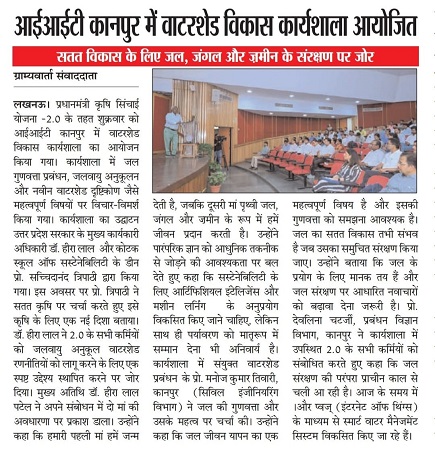 आईआईटी कानपुर में वाटरशेड विकास कार्यशाला आयोजित

सतत विकास के लिए जल, जंगल और ज़मीन के संरक्षण पर जोर

ग्राम्यवार्ता संवाददाता

लखनऊ। प्रधानमंत्री कृषि सिंचाई योजना -2.0 के तहत शुक्रवार को आईआईटी कानपुर में वाटरशेड विकास कार्यशाला का आयोजन किया गया। कार्यशाला में जल गुणवत्ता प्रबंधन, जलवायु अनुकूलन और नवीन वाटरशेड दृष्टिकोण जैसे महत्वपूर्ण विषयों पर विचार-विमर्श किया गया। कार्यशाला का उद्घाटन उत्तर प्रदेश सरकार के मुख्य कार्यकारी अधिकारी डॉ. हीरा लाल और कोटक स्कूल ऑफ सस्टेनेबिलिटी के डीन प्रो. सच्चिदानंद त्रिपाठी द्वारा किया गया। इस अवसर पर प्रो. त्रिपाठी ने सतत कृषि पर चर्चा करते हुए इसे कृषि के लिए एक नई दिशा बताया। डॉ. हीरा लाल ने 2.0 के सभी कर्मियों को जलवायु अनुकूल वाटरशेड रणनीतियों को लागू करने के लिए एक स्पष्ट उद्देश्य स्थापित करने पर जोर दिया। मुख्य अतिथि डॉ. हीरा लाल पटेल ने अपने संबोधन में दो मां की अवधारणा पर प्रकाश डाला। उन्होंने कहा कि हमारी पहली मां हमें जन्म देती है, जबकि दूसरी मां पृथ्वी जल, जंगल और ज़मीन के रूप में हमें जीवन प्रदान करती है। उन्होंने पारंपरिक ज्ञान को आधुनिक तकनीक से जोड़ने की आवश्यकता पर बल देते हुए कहा कि सस्टेनेबिलिटी के लिए आर्टिफिशियल इंटेलिजेंस और मशीन लर्निंग के अनुप्रयोग विकसित किए जाने चाहिए, लेकिन साथ ही पर्यावरण को मातृरूप में सम्मान देना भी अनिवार्य है। कार्यशाला में संयुक्त वाटरशेड प्रबंधन के प्रो. मनोज कुमार तिवारी, कानपुर (सिविल इंजीनियरिंग विभाग) ने जल की गुणवत्ता और उसके महत्व पर चर्चा की। उन्होंने कहा कि जल जीवन यापन का एक महत्वपूर्ण विषय है और इसकी गुणवत्ता को समझना आवश्यक है। जल का सतत विकास तभी संभव है जब उसका समुचित संरक्षण किया जाए। उन्होंने बताया कि जल के प्रयोग के लिए मानक तय हैं और जल संरक्षण पर आधारित नवाचारों को बढ़ावा देना जरूरी है। प्रो. देवलिना चटर्जी, प्रबंधन विज्ञान विभाग, कानपुर ने कार्यशाला में उपस्थित 2.0 के सभी कर्मियों को संबोधित करते हुए कहा कि जल संरक्षण की परंपरा प्राचीन काल से चली आ रही है। आज के समय में ।और प्वज् (इंटरनेट ऑफ थिंग्स) के माध्यम से स्मार्ट वाटर मैनेजमेंट सिस्टम विकसित किए जा रहे हैं।